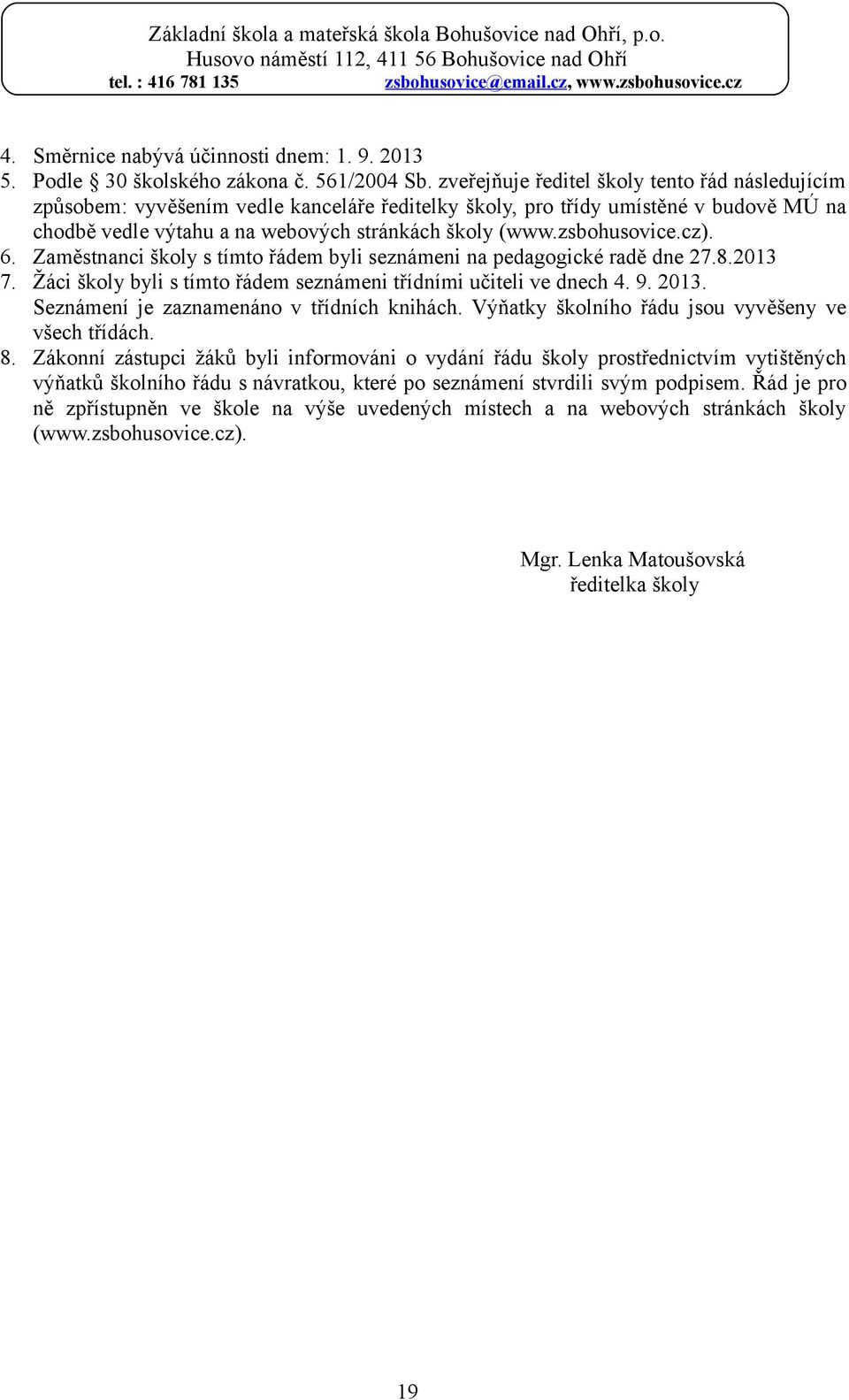 Základní škola a mateřská škola Bohušovice nad Ohří, p.o.
Husovo náměstí 112, 411 56 Bohušovice nad Ohří
tel. : 416 781 135 zsbohusovice@email.cz, www.zsbohusovice.cz

4. Směrnice nabývá účinnosti dnem: 1. 9. 2013
5. Podle § 30 školského zákona č. 561/2004 Sb. zveřejňuje ředitel školy tento řád následujícím způsobem: vyvěšením vedle kanceláře ředitelky školy, pro třídy umístěné v budově MÚ na chodbě vedle výtahu a na webových stránkách školy (www.zsbohusovice.cz).
6. Zaměstnanci školy s tímto řádem byli seznámeni na pedagogické radě dne 27.8.2013
7. Žáci školy byli s tímto řádem seznámeni třídními učiteli ve dnech 4. 9. 2013. Seznámení je zaznamenáno v třídních knihách. Výňatky školního řádu jsou vyvěšeny ve všech třídách.
8. Zákonní zástupci žáků byli informováni o vydání řádu školy prostřednictvím vytištěných výňatků školního řádu s návratkou, které po seznámení stvrdili svým podpisem. Řád je pro ně zpřístupněn ve škole na výše uvedených místech a na webových stránkách školy (www.zsbohusovice.cz).

Mgr. Lenka Matoušovská
ředitelka školy

19